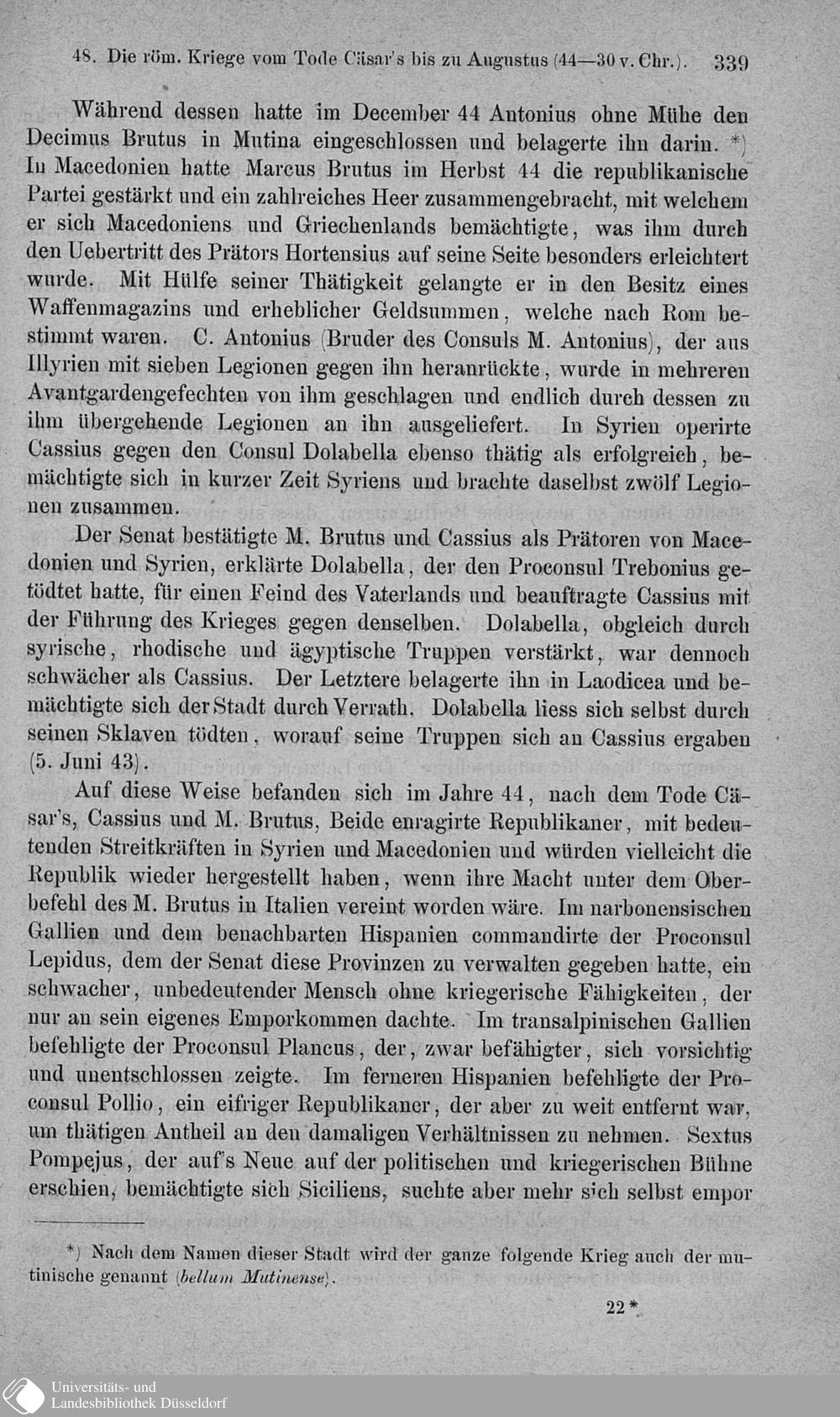 48. Die röm. Kriege vom Tode Cäsar's bis zu Augustus (44—30 v. Chr.). 339

Während dessen hatte im December 44 Antonius ohne Mühe den Decimus Brutus in Mutina eingeschlossen und belagerte ihn darin. *) In Macedonien hatte Marcus Brutus im Herbst 44 die republikanische Partei gestärkt und ein zahlreiches Heer zusammengebracht, mit welchem er sich Macedoniens und Griechenlands bemächtigte, was ihm durch den Uebertritt des Prätors Hortensius auf seine Seite besonders erleichtert wurde. Mit Hülfe seiner Thätigkeit gelangte er in den Besitz eines Waffenmagazins und erheblicher Geldsummen, welche nach Rom bestimmt waren. C. Antonius (Bruder des Consuls M. Antonius), der aus Illyrien mit sieben Legionen gegen ihn heranrückte, wurde in mehreren Avantgardengefechten von ihm geschlagen und endlich durch dessen zu ihm übergehende Legionen an ihn ausgeliefert. In Syrien operirte Cassius gegen den Consul Dolabella ebenso thätig als erfolgreich, bemächtigte sich in kurzer Zeit Syriens und brachte daselbst zwölf Legionen zusammen.

Der Senat bestätigte M. Brutus und Cassius als Prätoren von Macedonien und Syrien, erklärte Dolabella, der den Proconsul Trebonius getödtet hatte, für einen Feind des Vaterlands und beauftragte Cassius mit der Führung des Krieges gegen denselben. Dolabella, obgleich durch syrische, rhodische und ägyptische Truppen verstärkt, war dennoch schwächer als Cassius. Der Letztere belagerte ihn in Laodicea und bemächtigte sich der Stadt durch Verrath. Dolabella liess sich selbst durch seinen Sklaven tödten, worauf seine Truppen sich an Cassius ergaben (5. Juni 43).

Auf diese Weise befanden sich im Jahre 44, nach dem Tode Cäsar's, Cassius und M. Brutus, Beide enragirte Republikaner, mit bedeutenden Streitkräften in Syrien und Macedonien und würden vielleicht die Republik wieder hergestellt haben, wenn ihre Macht unter dem Oberbefehl des M. Brutus in Italien vereint worden wäre. Im narbonensischen Gallien und dem benachbarten Hispanien commandirte der Proconsul Lepidus, dem der Senat diese Provinzen zu verwalten gegeben hatte, ein schwacher, unbedeutender Mensch ohne kriegerische Fähigkeiten, der nur an sein eigenes Emporkommen dachte. Im transalpinischen Gallien befehligte der Proconsul Plancus, der, zwar befähigter, sich vorsichtig und unentschlossen zeigte. Im ferneren Hispanien befehligte der Proconsul Pollio, ein eifriger Republikaner, der aber zu weit entfernt war, um thätigen Antheil an den damaligen Verhältnissen zu nehmen. Sextus Pompejus, der auf's Neue auf der politischen und kriegerischen Bühne erschien, bemächtigte sich Siciliens, suchte aber mehr sich selbst empor

*) Nach dem Namen dieser Stadt wird der ganze folgende Krieg auch der mutinische genannt (bellum Mutinense).

22*

Universitäts- und Landesbibliothek Düsseldorf